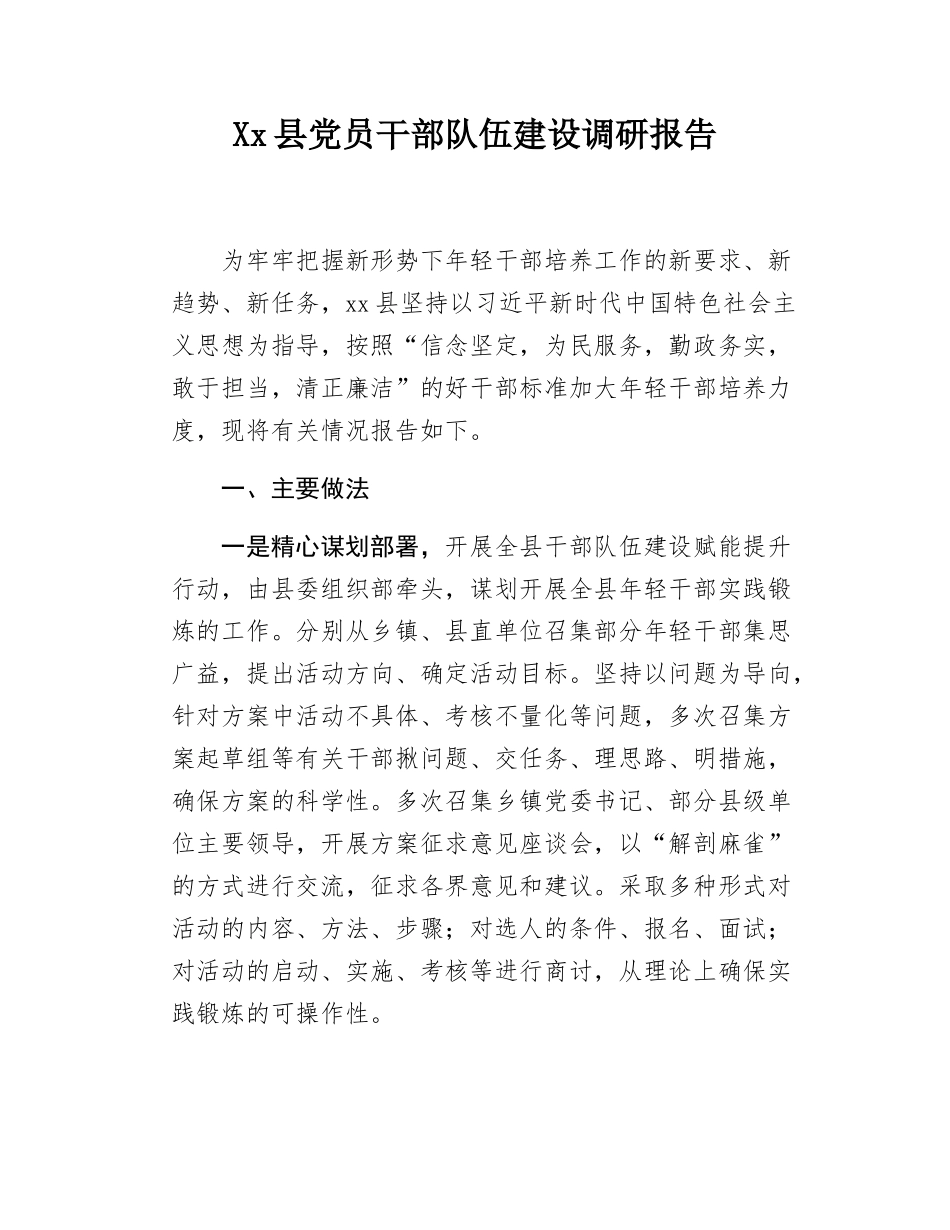 Xx县党员干部队伍建设调研报告

为牢牢把握新形势下年轻干部培养工作的新要求、新趋势、新任务，xx县坚持以习近平新时代中国特色社会主义思想为指导，按照“信念坚定，为民服务，勤政务实，敢于担当，清正廉洁”的好干部标准加大年轻干部培养力度，现将有关情况报告如下。

一、主要做法

一是精心谋划部署，开展全县干部队伍建设赋能提升行动，由县委组织部牵头，谋划开展全县年轻干部实践锻炼的工作。分别从乡镇、县直单位召集部分年轻干部集思广益，提出活动方向、确定活动目标。坚持以问题为导向，针对方案中活动不具体、考核不量化等问题，多次召集方案起草组等有关干部揪问题、交任务、理思路、明措施，确保方案的科学性。多次召集乡镇党委书记、部分县级单位主要领导，开展方案征求意见座谈会，以“解剖麻雀”的方式进行交流，征求各界意见和建议。采取多种形式对活动的内容、方法、步骤；对选人的条件、报名、面试；对活动的启动、实施、考核等进行商讨，从理论上确保实践锻炼的可操作性。